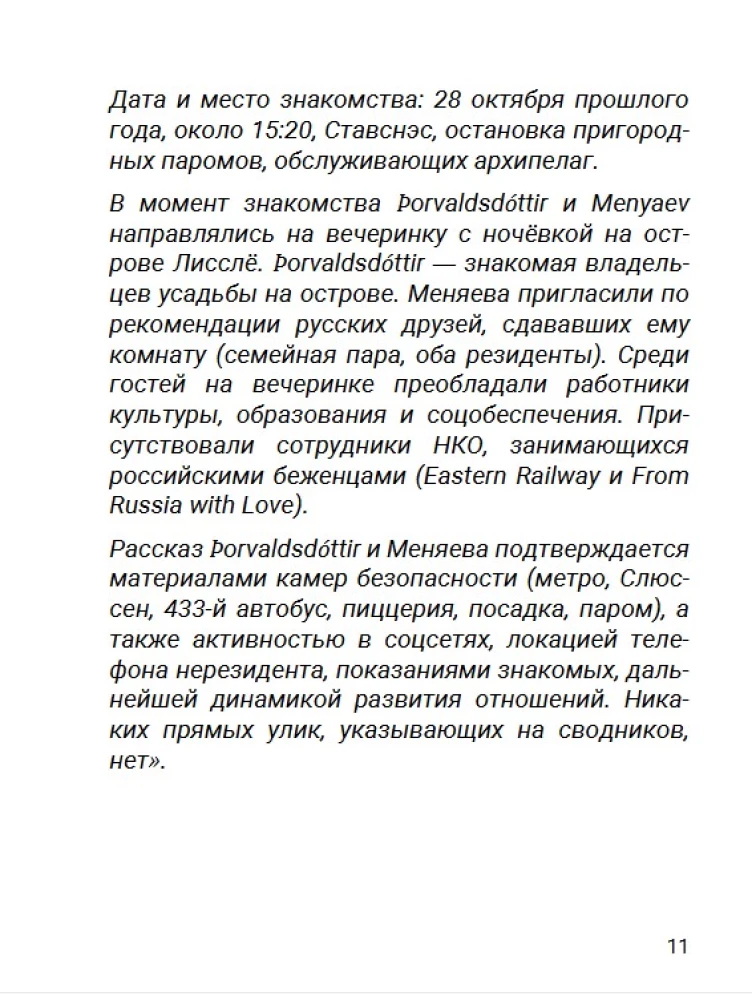 Дата и место знакомства: 28 октября прошлого года, около 15:20, Ставснэс, остановка пригородных паромов, обслуживающих архипелаг.

В момент знакомства Þorvaldsdóttir и Menyaev направлялись на вечеринку с ночёвкой на острове Лисслё. Þorvaldsdóttir — знакомая владельцев усадьбы на острове. Меняева пригласили по рекомендации русских друзей, сдававших ему комнату (семейная пара, оба резиденты). Среди гостей на вечеринке преобладали работники культуры, образования и соцобеспечения. Присутствовали сотрудники НКО, занимающихся российскими беженцами (Eastern Railway и From Russia with Love).

Рассказ Þorvaldsdóttir и Меняева подтверждается материалами камер безопасности (метро, Слюссен, 433-й автобус, пиццерия, посадка, паром), а также активностью в соцсетях, локацией телефона нерезидента, показаниями знакомых, дальнейшей динамикой развития отношений. Никаких прямых улик, указывающих на сводников, нет».

11